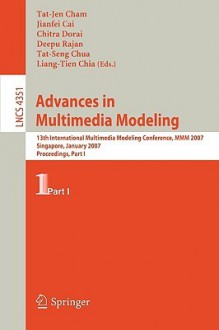 Tat-Jen Cham
Jianfei Cai
Chitra Dorai
Deepu Rajan
Tat-Seng Chua
Liang-Tien Chia (Eds.)

LNCS 4351

Advances in Multimedia Modeling

13th International Multimedia Modeling Conference, MMM 2007
Singapore, January 2007
Proceedings, Part I

1 Part I

Springer